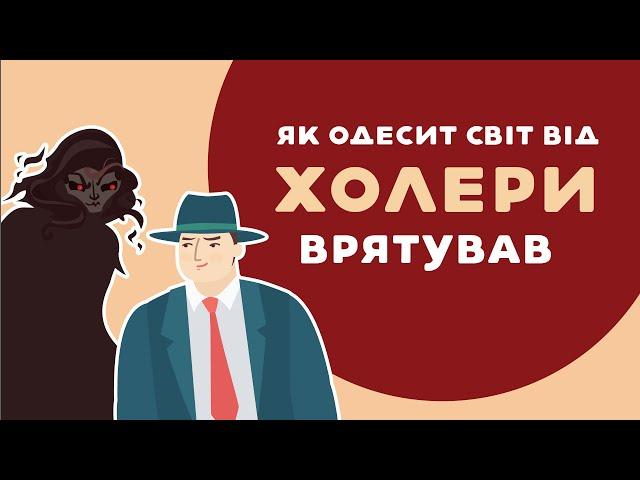 ЯК ОДЕСИТ СВІТ ВІД
ХОЛЕРИ
ВРЯТУВАВ